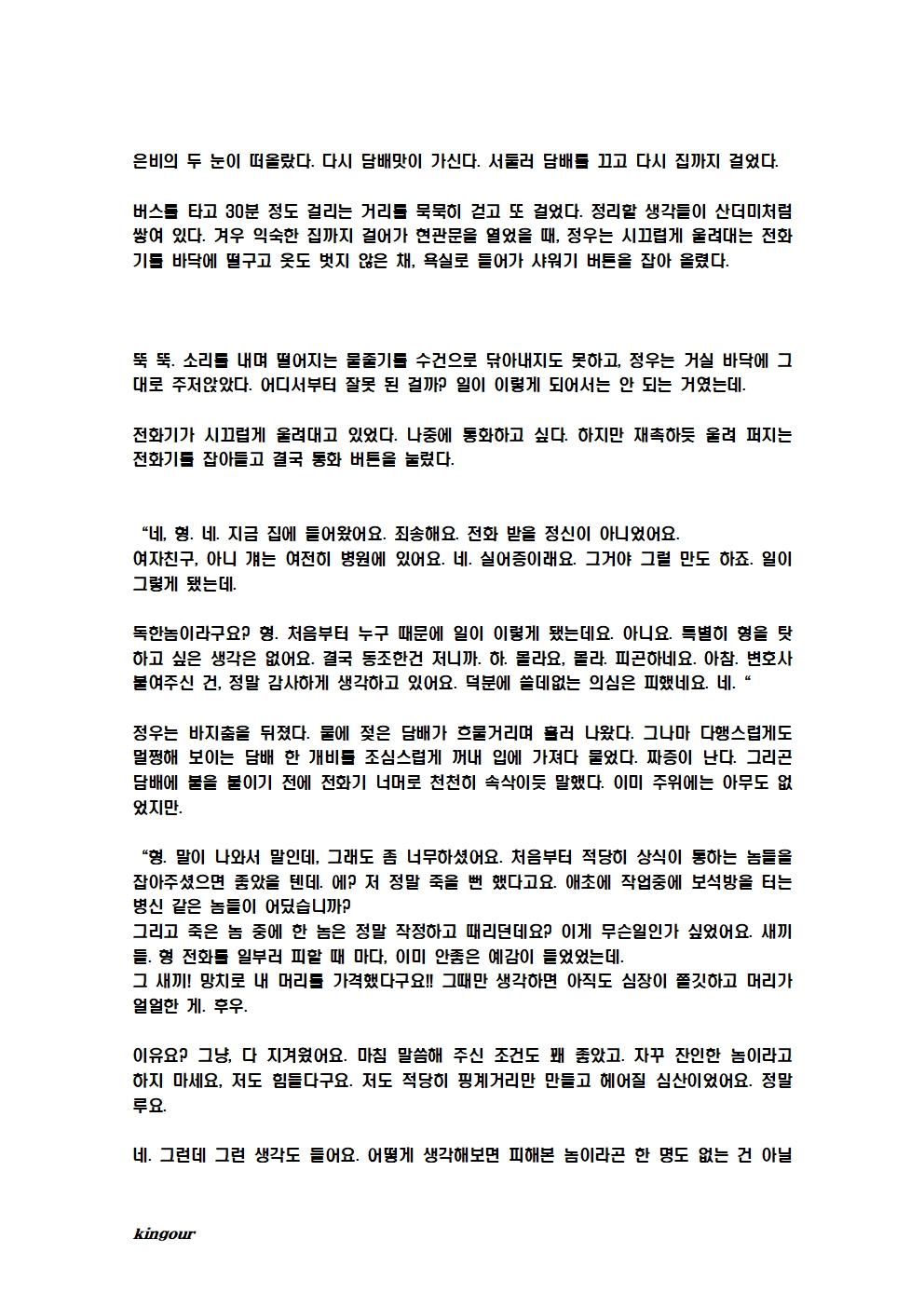 은비의 두 눈이 떠올랐다. 다시 담배맛이 가신다. 서둘러 담배를 끄고 다시 집까지 걸었다.

버스를 타고 30분 정도 걸리는 거리를 묵묵히 걷고 또 걸었다. 정리할 생각들이 산더미처럼 쌓여 있다. 겨우 익숙한 집까지 걸어가 현관문을 열었을 때, 정우는 시끄럽게 울려대는 전화기를 바닥에 떨구고 옷도 벗지 않은 채, 욕실로 들어가 샤워기 버튼을 잡아 올렸다.

뚝 뚝. 소리를 내며 떨어지는 물줄기를 수건으로 닦아내지도 못하고, 정우는 거실 바닥에 그대로 주저앉았다. 어디서부터 잘못 된 걸까? 일이 이렇게 되어서는 안 되는 거였는데.

전화기가 시끄럽게 울려대고 있었다. 나중에 통화하고 싶다. 하지만 재촉하듯 울려 퍼지는 전화기를 잡아들고 결국 통화 버튼을 눌렀다.

“네, 형. 네. 지금 집에 들어왔어요. 죄송해요. 전화 받을 정신이 아니었어요.
여자친구, 아니 걔는 여전히 병원에 있어요. 네. 실어증이래요. 그거야 그럴 만도 하죠. 일이 그렇게 됐는데.

독한놈이라구요? 형. 처음부터 누구 때문에 일이 이렇게 됐는데요. 아니요. 특별히 형을 탓하고 싶은 생각은 없어요. 결국 동조한건 저니까. 하. 몰라요, 몰라. 피곤하네요. 아참. 변호사 붙여주신 건, 정말 감사하게 생각하고 있어요. 덕분에 쓸데없는 의심은 피했네요. 네. “

정우는 바지춤을 뒤졌다. 물에 젖은 담배가 흐물거리며 흘러 나왔다. 그나마 다행스럽게도 멀쩡해 보이는 담배 한 개비를 조심스럽게 꺼내 입에 가져다 물었다. 짜증이 난다. 그리곤 담배에 불을 붙이기 전에 전화기 너머로 천천히 속삭이듯 말했다. 이미 주위에는 아무도 없었지만.

“형. 말이 나와서 말인데, 그래도 좀 너무하셨어요. 처음부터 적당히 상식이 통하는 놈들을 잡아주셨으면 좋았을 텐데. 예? 저 정말 죽을 뻔 했다고요. 애초에 작업중에 보석방을 터는 병신 같은 놈들이 어딨습니까?
그리고 죽은 놈 중에 한 놈은 정말 작정하고 때리던데요? 이게 무슨일인가 싶었어요. 새끼들. 형 전화를 일부러 피할 때 마다, 이미 안좋은 예감이 들었었는데.
그 새끼! 망치로 내 머리를 가격했다구요!! 그때만 생각하면 아직도 심장이 쫄깃하고 머리가 얼얼한 게. 후우.

이유요? 그냥, 다 지겨웠어요. 마침 말씀해 주신 조건도 꽤 좋았고. 자꾸 잔인한 놈이라고 하지 마세요, 저도 힘들다구요. 저도 적당히 핑계거리만 만들고 헤어질 심산이었어요. 정말루요.

네. 그런데 그런 생각도 들어요. 어떻게 생각해보면 피해본 놈이라곤 한 명도 없는 건 아닐

kingour